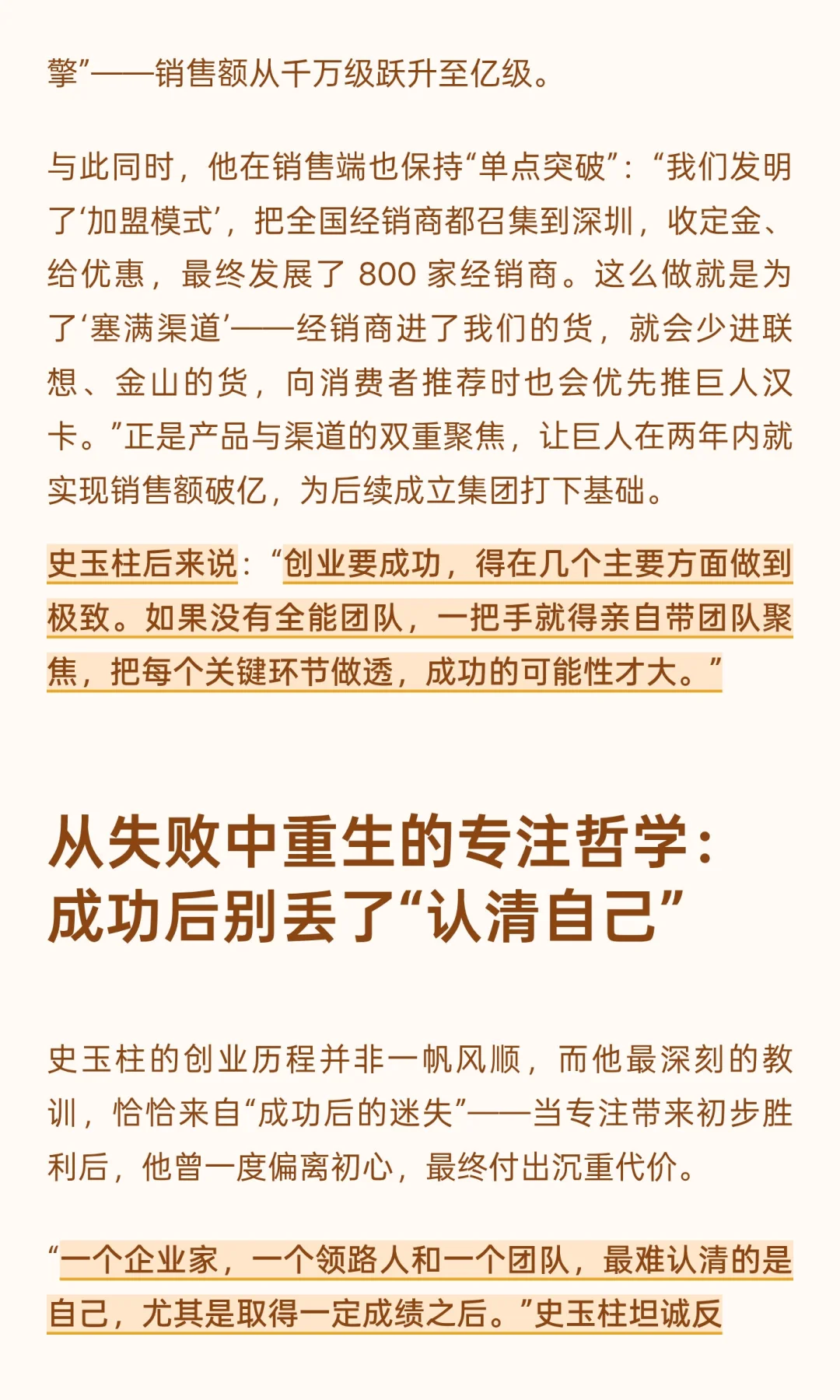 擎”——销售额从千万级跃升至亿级。

与此同时，他在销售端也保持“单点突破”：“我们发明了‘加盟模式’，把全国经销商都召集到深圳，收定金、给优惠，最终发展了 800 家经销商。这么做就是为了‘塞满渠道’——经销商进了我们的货，就会少进联想、金山的货，向消费者推荐时也会优先推巨人汉卡。”正是产品与渠道的双重聚焦，让巨人在两年内就实现销售额破亿，为后续成立集团打下基础。

史玉柱后来说：“创业要成功，得在几个主要方面做到极致。如果没有全能团队，一把手就得亲自带团队聚焦，把每个关键环节做透，成功的可能性才大。”

从失败中重生的专注哲学：成功后别丢了“认清自己”

史玉柱的创业历程并非一帆风顺，而他最深刻的教训，恰恰来自“成功后的迷失”——当专注带来初步胜利后，他曾一度偏离初心，最终付出沉重代价。

“一个企业家，一个领路人和一个团队，最难认清的是自己，尤其是取得一定成绩之后。”史玉柱坦诚反